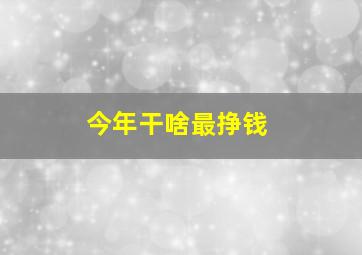 今年干啥最挣钱